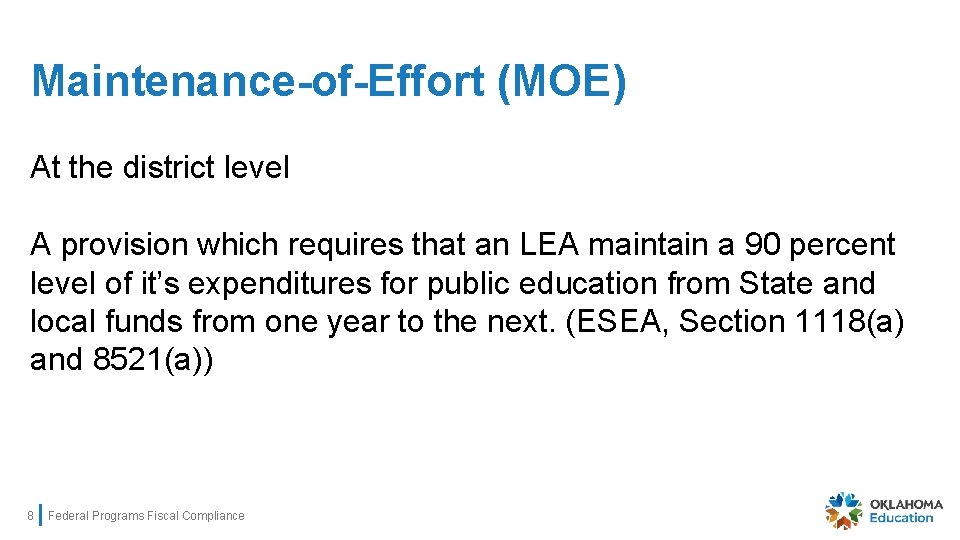 Maintenance-of-Effort (MOE)

At the district level

A provision which requires that an LEA maintain a 90 percent level of it's expenditures for public education from State and local funds from one year to the next. (ESEA, Section 1118(a) and 8521(a))

8 Federal Programs Fiscal Compliance

OKLAHOMA
Education